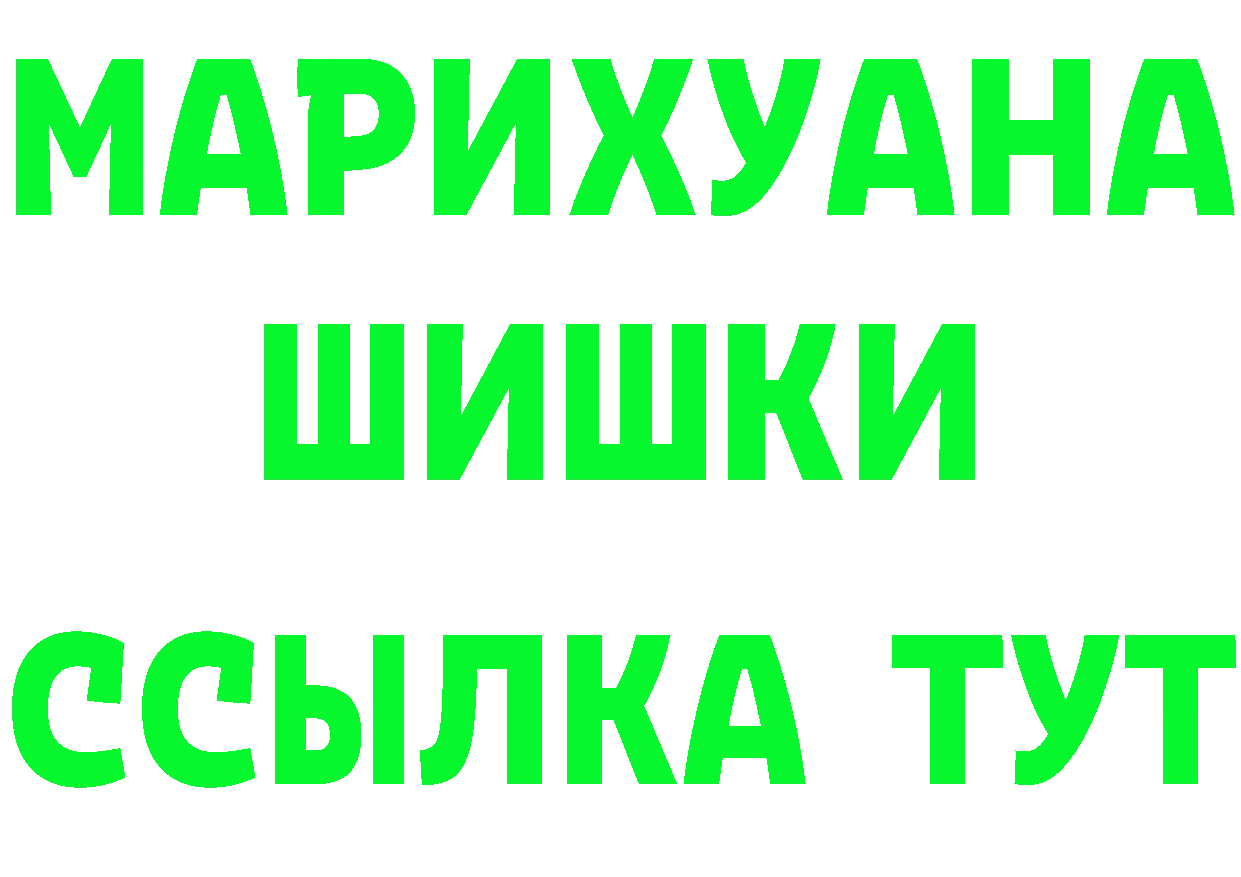 МАРИХУАНА
ШИШКИ
ССЫЛКА ТУТ